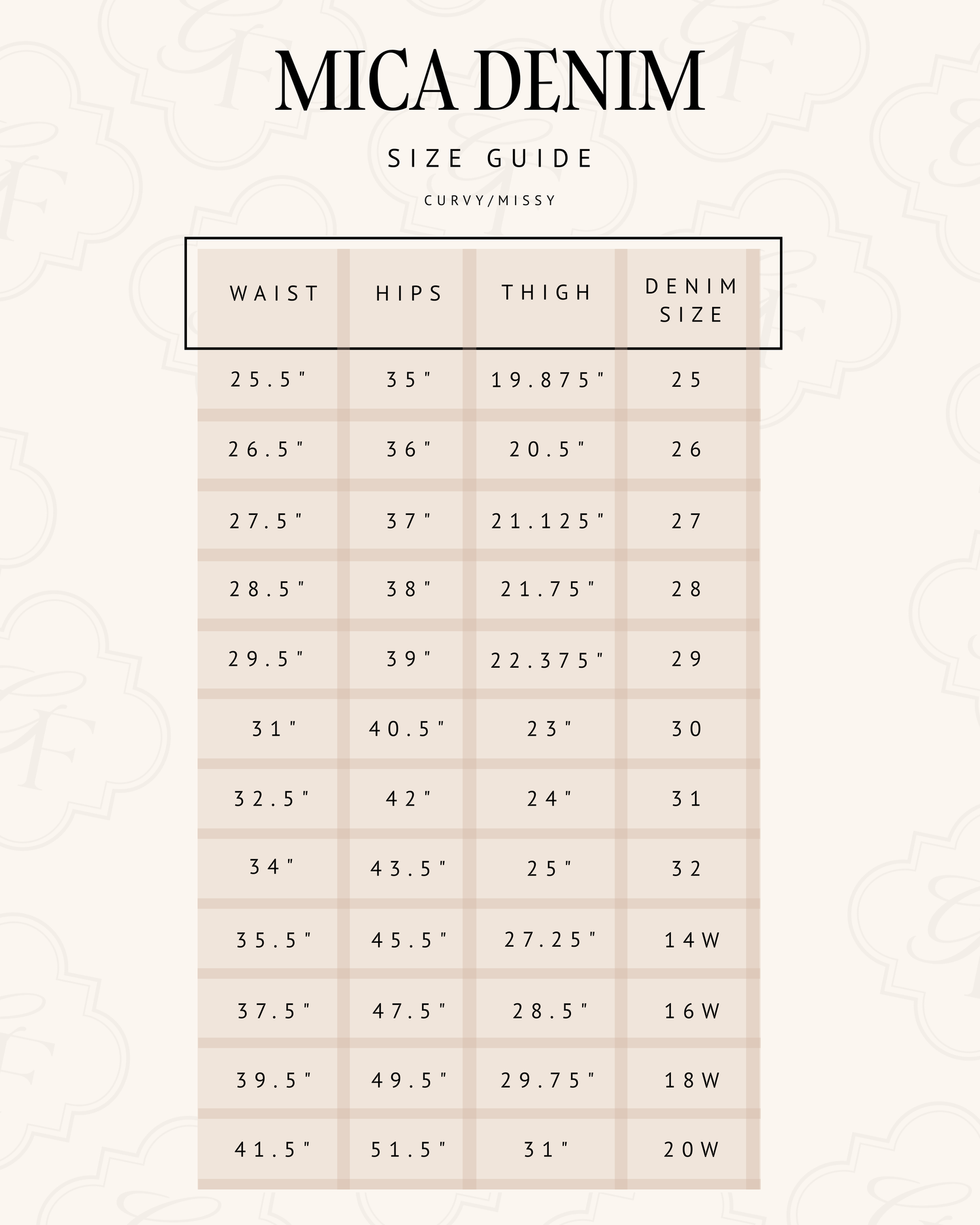 MICA DENIM

SIZE GUIDE

CURVY/MISSY

| WAIST | HIPS | THIGH | DENIM SIZE |
|---|---|---|---|
| 25.5" | 35" | 19.875" | 25 |
| 26.5" | 36" | 20.5" | 26 |
| 27.5" | 37" | 21.125" | 27 |
| 28.5" | 38" | 21.75" | 28 |
| 29.5" | 39" | 22.375" | 29 |
| 31" | 40.5" | 23" | 30 |
| 32.5" | 42" | 24" | 31 |
| 34" | 43.5" | 25" | 32 |
| 35.5" | 45.5" | 27.25" | 14W |
| 37.5" | 47.5" | 28.5" | 16W |
| 39.5" | 49.5" | 29.75" | 18W |
| 41.5" | 51.5" | 31" | 20W |